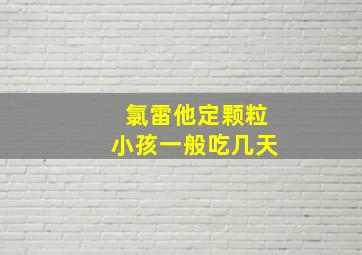 氯雷他定颗粒
小孩一般吃几天